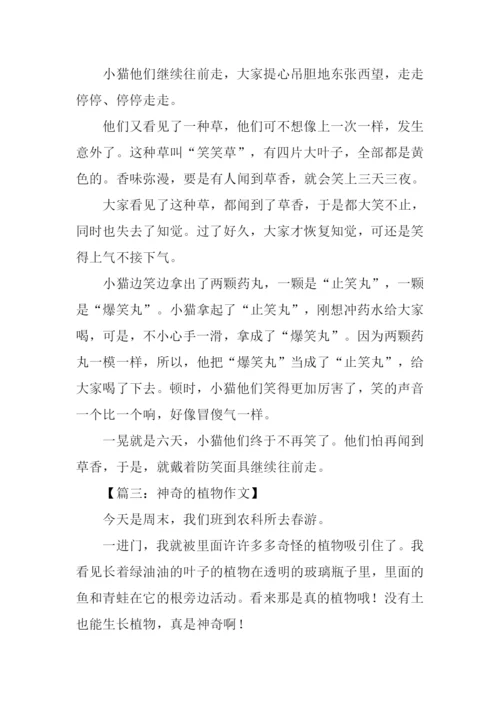 小猫他们继续往前走，大家提心吊胆地东张西望，走走停停、停停走走。

他们又看见了一种草，他们可不想像上一次一样，发生意外了。这种草叫“笑笑草”，有四片大叶子，全部都是黄色的。香味弥漫，要是有人闻到草香，就会笑上三天三夜。

大家看见了这种草，都闻到了草香，于是都大笑不止，同时也失去了知觉。过了好久，大家才恢复知觉，可还是笑得上气不接下气。

小猫边笑边拿出了两颗药丸，一颗是“止笑丸”，一颗是“爆笑丸”。小猫拿起了“止笑丸”，刚想冲药水给大家喝，可是，不小心手一滑，拿成了“爆笑丸”。因为两颗药丸一模一样，所以，他把“爆笑丸”当成了“止笑丸”，给大家喝了下去。顿时，小猫他们笑得更加厉害了，笑的声音一个比一个响，好像冒傻气一样。

一晃就是六天，小猫他们终于不再笑了。他们怕再闻到草香，于是，就戴着防笑面具继续往前走。

【篇三：神奇的植物作文】

今天是周末，我们班到农科所去春游。

一进门，我就被里面许许多多奇怪的植物吸引住了。我看见长着绿油油的叶子的植物在透明的玻璃瓶子里，里面的鱼和青蛙在它的根旁边活动。看来那是真的植物哦！没有土也能生长植物，真是神奇啊！